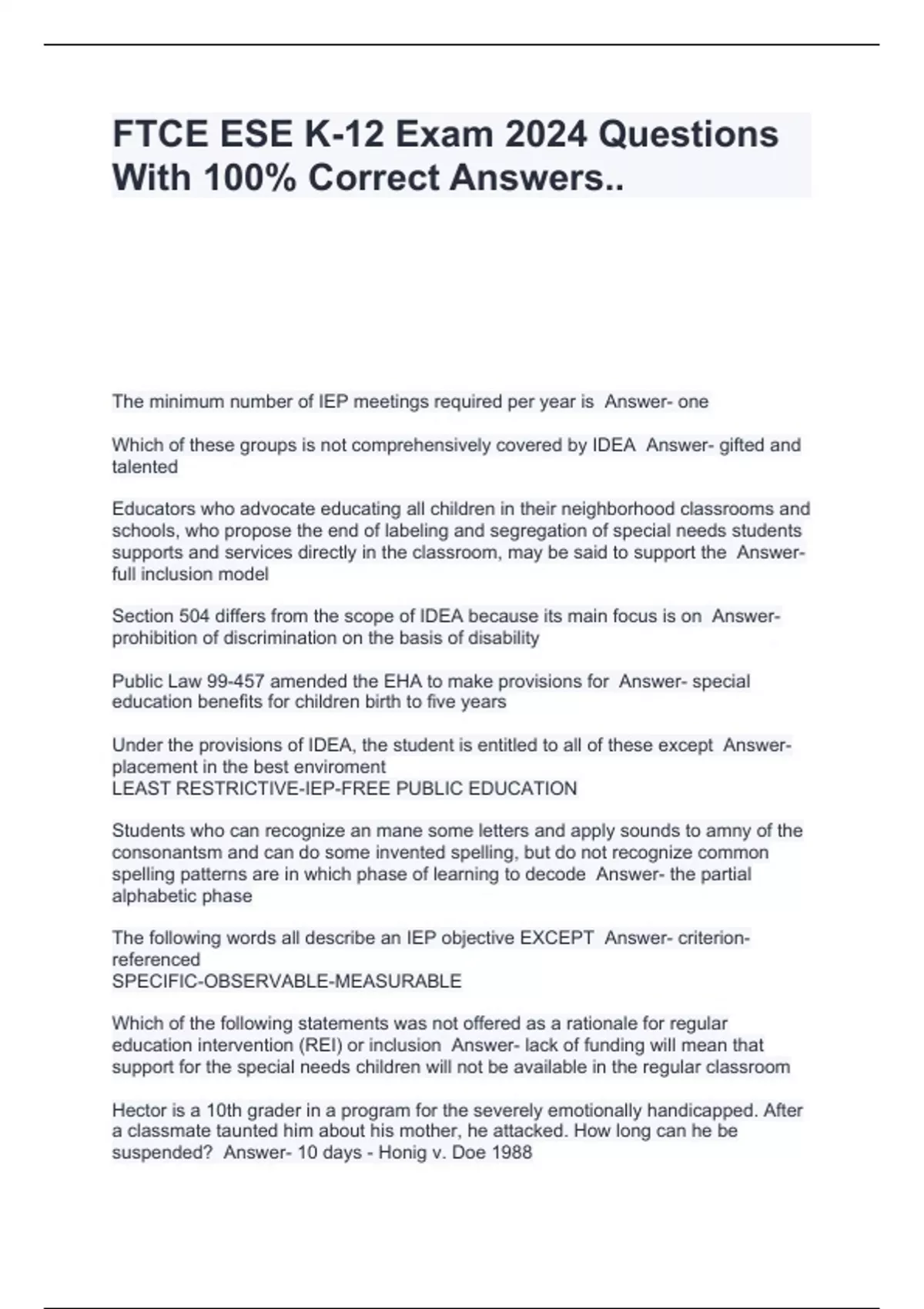 FTCE ESE K-12 Exam 2024 Questions With 100% Correct Answers..

The minimum number of IEP meetings required per year is  Answer- one

Which of these groups is not comprehensively covered by IDEA  Answer- gifted and talented

Educators who advocate educating all children in their neighborhood classrooms and schools, who propose the end of labeling and segregation of special needs students supports and services directly in the classroom, may be said to support the  Answer- full inclusion model

Section 504 differs from the scope of IDEA because its main focus is on  Answer- prohibition of discrimination on the basis of disability

Public Law 99-457 amended the EHA to make provisions for  Answer- special education benefits for children birth to five years

Under the provisions of IDEA, the student is entitled to all of these except  Answer- placement in the best enviroment
LEAST RESTRICTIVE-IEP-FREE PUBLIC EDUCATION

Students who can recognize an mane some letters and apply sounds to amny of the consonantsm and can do some invented spelling, but do not recognize common spelling patterns are in which phase of learning to decode  Answer- the partial alphabetic phase

The following words all describe an IEP objective EXCEPT  Answer- criterion-referenced
SPECIFIC-OBSERVABLE-MEASURABLE

Which of the following statements was not offered as a rationale for regular education intervention (REI) or inclusion  Answer- lack of funding will mean that support for the special needs children will not be available in the regular classroom

Hector is a 10th grader in a program for the severely emotionally handicapped. After a classmate taunted him about his mother, he attacked. How long can he be suspended?  Answer- 10 days - Honig v. Doe 1988